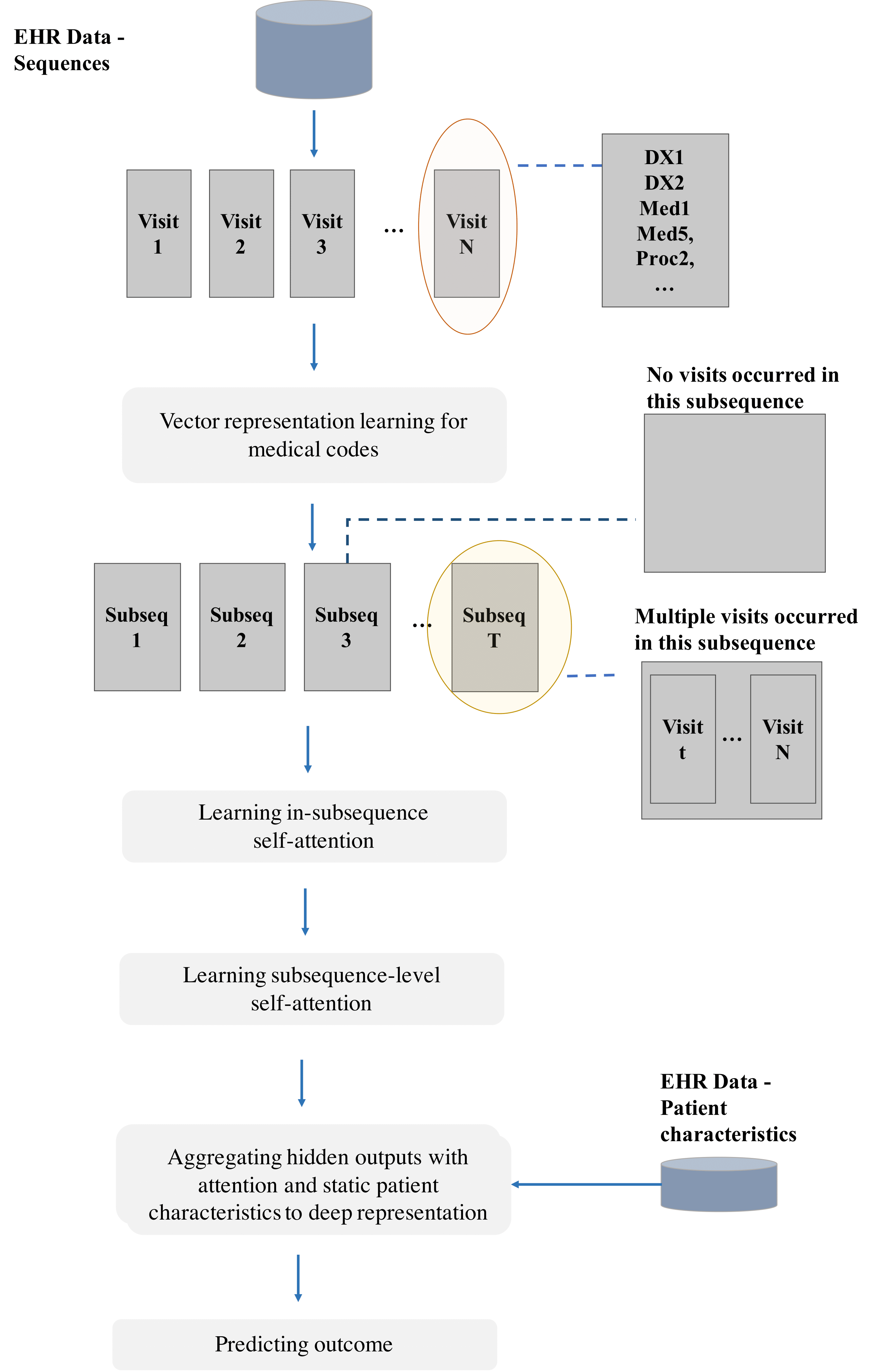 EHR Data - Sequences

Visit 1

Visit 2

Visit 3

...

Visit N

DX1
DX2
Med1
Med5,
Proc2,
...

Vector representation learning for medical codes

No visits occurred in this subsequence

Subseq 1

Subseq 2

Subseq 3

...

Subseq T

Multiple visits occurred in this subsequence

Visit t

...

Visit N

Learning in-subsequence self-attention

Learning subsequence-level self-attention

EHR Data - Patient characteristics

Aggregating hidden outputs with attention and static patient characteristics to deep representation

Predicting outcome